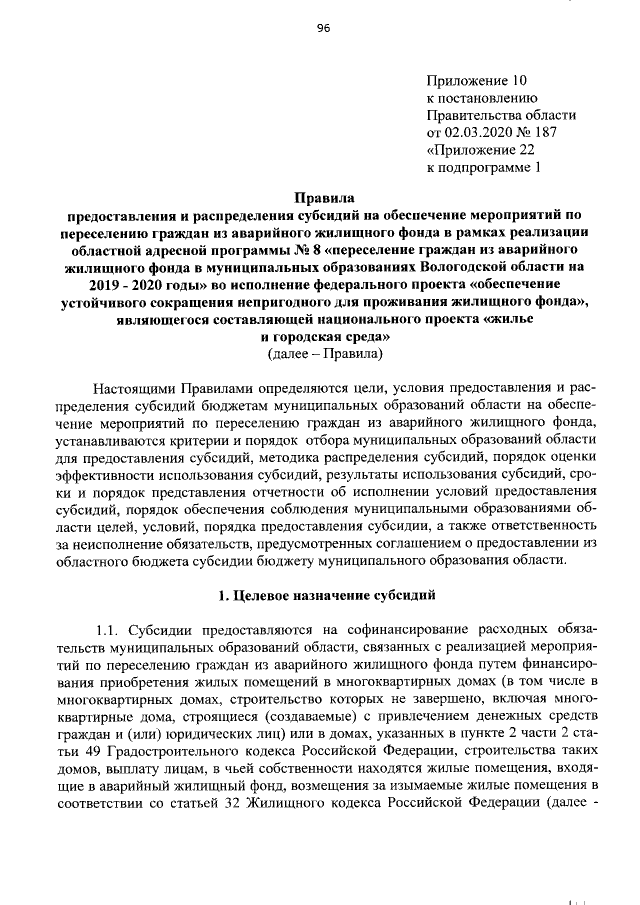 96

Приложение 10
к постановлению
Правительства области
от 02.03.2020 № 187
«Приложение 22
к подпрограмме 1

Правила
предоставления и распределения субсидий на обеспечение мероприятий по переселению граждан из аварийного жилищного фонда в рамках реализации областной адресной программы № 8 «переселение граждан из аварийного жилищного фонда в муниципальных образованиях Вологодской области на 2019 - 2020 годы» во исполнение федерального проекта «обеспечение устойчивого сокращения непригодного для проживания жилищного фонда», являющегося составляющей национального проекта «жилье и городская среда»
(далее – Правила)

Настоящими Правилами определяются цели, условия предоставления и распределения субсидий бюджетам муниципальных образований области на обеспечение мероприятий по переселению граждан из аварийного жилищного фонда, устанавливаются критерии и порядок отбора муниципальных образований области для предоставления субсидий, методика распределения субсидий, порядок оценки эффективности использования субсидий, результаты использования субсидий, сроки и порядок представления отчетности об исполнении условий предоставления субсидий, порядок обеспечения соблюдения муниципальными образованиями области целей, условий, порядка предоставления субсидии, а также ответственность за неисполнение обязательств, предусмотренных соглашением о предоставлении из областного бюджета субсидии бюджету муниципального образования области.

1. Целевое назначение субсидий

1.1. Субсидии предоставляются на софинансирование расходных обязательств муниципальных образований области, связанных с реализацией мероприятий по переселению граждан из аварийного жилищного фонда путем финансирования приобретения жилых помещений в многоквартирных домах (в том числе в многоквартирных домах, строительство которых не завершено, включая многоквартирные дома, строящиеся (создаваемые) с привлечением денежных средств граждан и (или) юридических лиц) или в домах, указанных в пункте 2 части 2 статьи 49 Градостроительного кодекса Российской Федерации, строительства таких домов, выплату лицам, в чьей собственности находятся жилые помещения, входящие в аварийный жилищный фонд, возмещения за изымаемые жилые помещения в соответствии со статьей 32 Жилищного кодекса Российской Федерации (далее -